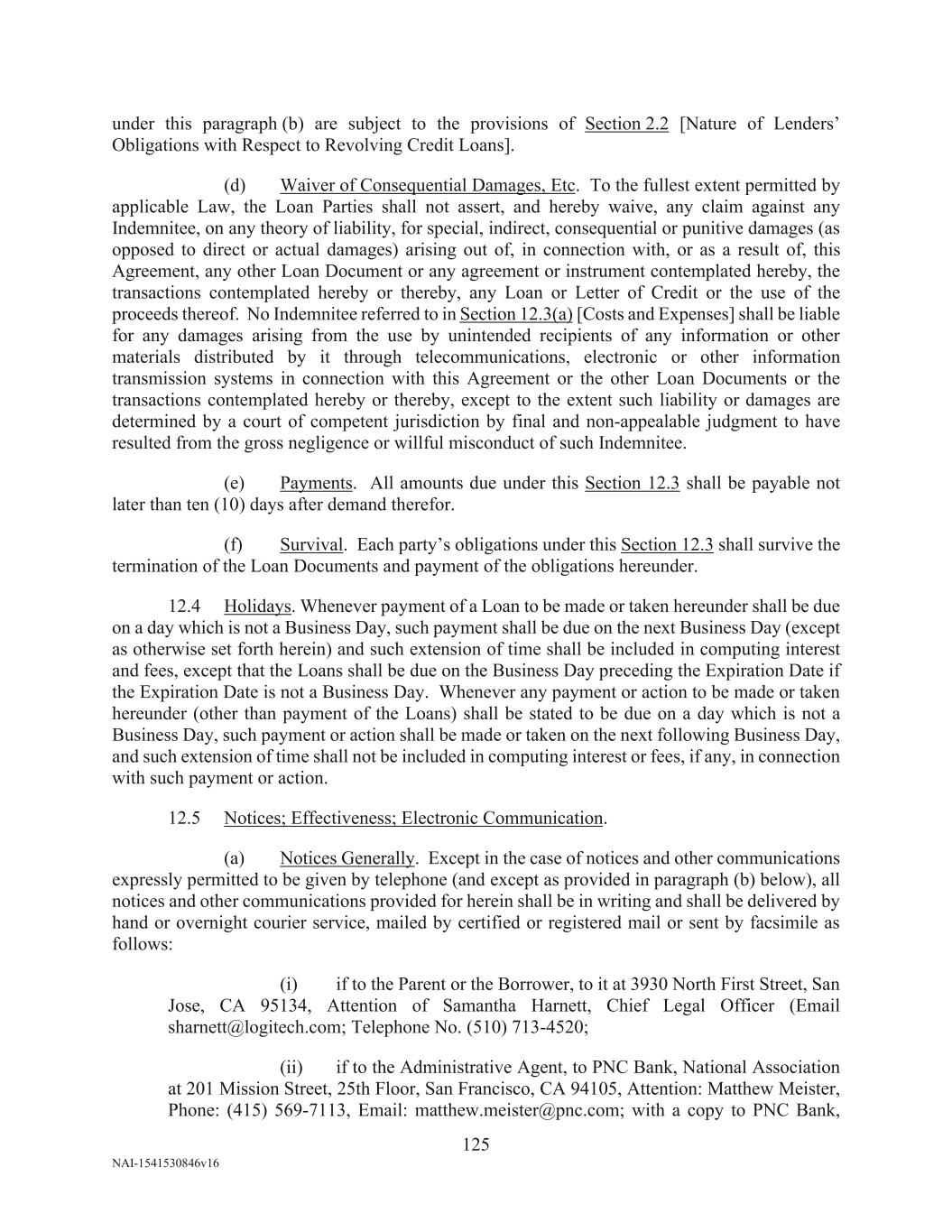 under this paragraph (b) are subject to the provisions of Section 2.2 [Nature of Lenders' Obligations with Respect to Revolving Credit Loans].

(d) Waiver of Consequential Damages, Etc. To the fullest extent permitted by applicable Law, the Loan Parties shall not assert, and hereby waive, any claim against any Indemnitee, on any theory of liability, for special, indirect, consequential or punitive damages (as opposed to direct or actual damages) arising out of, in connection with, or as a result of, this Agreement, any other Loan Document or any agreement or instrument contemplated hereby, the transactions contemplated hereby or thereby, any Loan or Letter of Credit or the use of the proceeds thereof. No Indemnitee referred to in Section 12.3(a) [Costs and Expenses] shall be liable for any damages arising from the use by unintended recipients of any information or other materials distributed by it through telecommunications, electronic or other information transmission systems in connection with this Agreement or the other Loan Documents or the transactions contemplated hereby or thereby, except to the extent such liability or damages are determined by a court of competent jurisdiction by final and non-appealable judgment to have resulted from the gross negligence or willful misconduct of such Indemnitee.

(e) Payments. All amounts due under this Section 12.3 shall be payable not later than ten (10) days after demand therefor.

(f) Survival. Each party's obligations under this Section 12.3 shall survive the termination of the Loan Documents and payment of the obligations hereunder.

12.4 Holidays. Whenever payment of a Loan to be made or taken hereunder shall be due on a day which is not a Business Day, such payment shall be due on the next Business Day (except as otherwise set forth herein) and such extension of time shall be included in computing interest and fees, except that the Loans shall be due on the Business Day preceding the Expiration Date if the Expiration Date is not a Business Day. Whenever any payment or action to be made or taken hereunder (other than payment of the Loans) shall be stated to be due on a day which is not a Business Day, such payment or action shall be made or taken on the next following Business Day, and such extension of time shall not be included in computing interest or fees, if any, in connection with such payment or action.

12.5 Notices; Effectiveness; Electronic Communication.

(a) Notices Generally. Except in the case of notices and other communications expressly permitted to be given by telephone (and except as provided in paragraph (b) below), all notices and other communications provided for herein shall be in writing and shall be delivered by hand or overnight courier service, mailed by certified or registered mail or sent by facsimile as follows:

(i) if to the Parent or the Borrower, to it at 3930 North First Street, San Jose, CA 95134, Attention of Samantha Harnett, Chief Legal Officer (Email sharnett@logitech.com; Telephone No. (510) 713-4520;

(ii) if to the Administrative Agent, to PNC Bank, National Association at 201 Mission Street, 25th Floor, San Francisco, CA 94105, Attention: Matthew Meister, Phone: (415) 569-7113, Email: matthew.meister@pnc.com; with a copy to PNC Bank,

125

NAI-1541530846v16